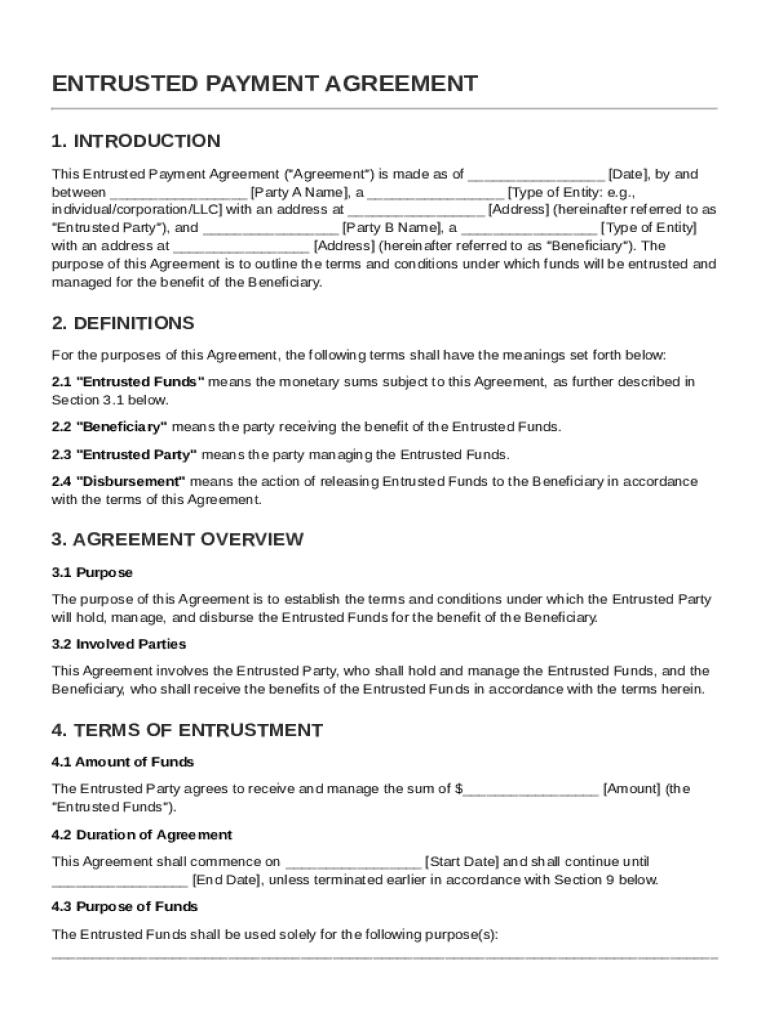 ENTRUSTED PAYMENT AGREEMENT

1. INTRODUCTION

This Entrusted Payment Agreement ("Agreement") is made as of ________________ [Date], by and between ________________ [Party A Name], a ________________ [Type of Entity: e.g., individual/corporation/LLC] with an address at ________________ [Address] (hereinafter referred to as "Entrusted Party"), and ________________ [Party B Name], a ________________ [Type of Entity] with an address at ________________ [Address] (hereinafter referred to as "Beneficiary"). The purpose of this Agreement is to outline the terms and conditions under which funds will be entrusted and managed for the benefit of the Beneficiary.

2. DEFINITIONS

For the purposes of this Agreement, the following terms shall have the meanings set forth below:

2.1 "Entrusted Funds" means the monetary sums subject to this Agreement, as further described in Section 3.1 below.

2.2 "Beneficiary" means the party receiving the benefit of the Entrusted Funds.

2.3 "Entrusted Party" means the party managing the Entrusted Funds.

2.4 "Disbursement" means the action of releasing Entrusted Funds to the Beneficiary in accordance with the terms of this Agreement.

3. AGREEMENT OVERVIEW

3.1 Purpose

The purpose of this Agreement is to establish the terms and conditions under which the Entrusted Party will hold, manage, and disburse the Entrusted Funds for the benefit of the Beneficiary.

3.2 Involved Parties

This Agreement involves the Entrusted Party, who shall hold and manage the Entrusted Funds, and the Beneficiary, who shall receive the benefits of the Entrusted Funds in accordance with the terms herein.

4. TERMS OF ENTRUSTMENT

4.1 Amount of Funds

The Entrusted Party agrees to receive and manage the sum of $________________ [Amount] (the "Entrusted Funds").

4.2 Duration of Agreement

This Agreement shall commence on ________________ [Start Date] and shall continue until ________________ [End Date], unless terminated earlier in accordance with Section 9 below.

4.3 Purpose of Funds

The Entrusted Funds shall be used solely for the following purpose(s):
________________________________________________________________________________